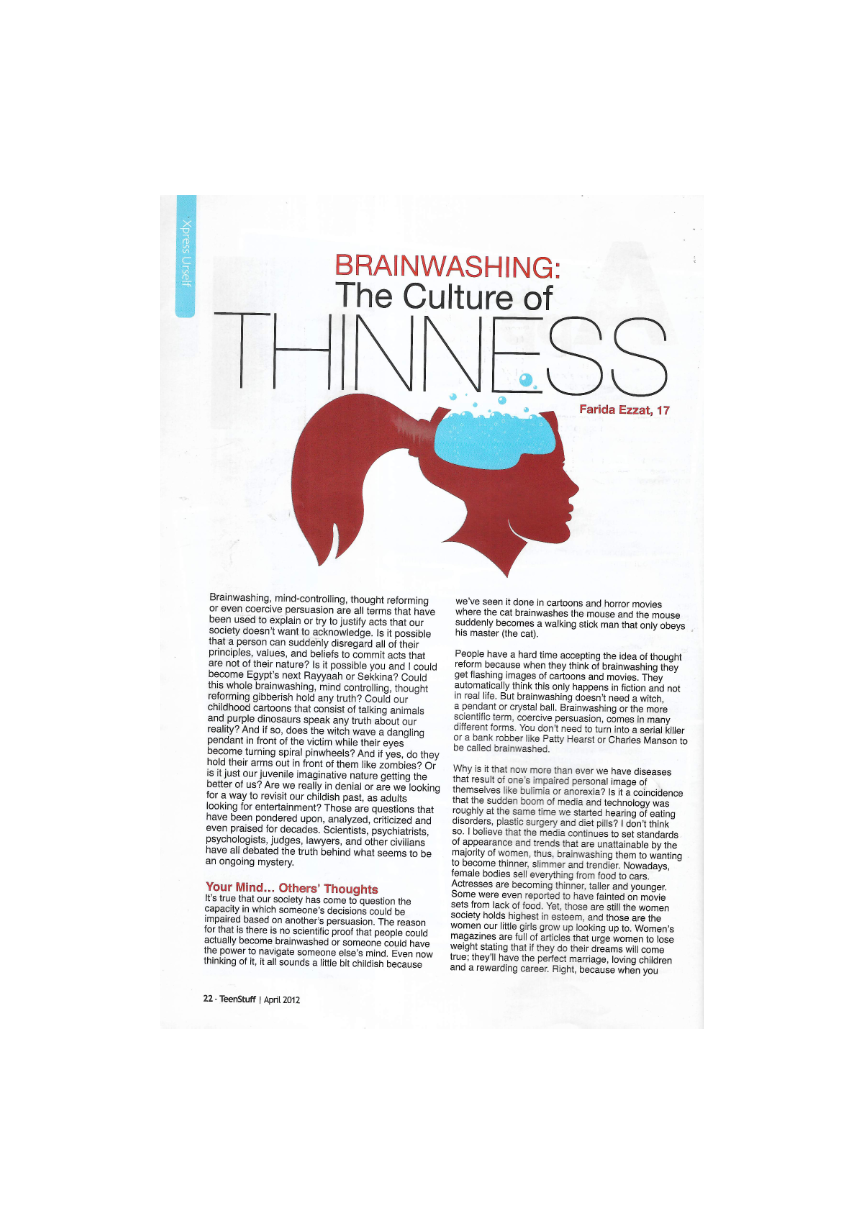 Xpress Urself

BRAINWASHING:
The Culture of
THINNESS

Farida Ezzat, 17

Brainwashing, mind-controlling, thought reforming or even coercive persuasion are all terms that have been used to explain or try to justify acts that our society doesn't want to acknowledge. Is it possible that a person can suddenly disregard all of their principles, values, and beliefs to commit acts that are not of their nature? Is it possible you and I could become Egypt's next Rayyaah or Sekkina? Could this whole brainwashing, mind controlling, thought reforming gibberish hold any truth? Could our childhood cartoons that consist of talking animals and purple dinosaurs speak any truth about our reality? And if so, does the witch wave a dangling pendant in front of the victim while their eyes become turning spiral pinwheels? And if yes, do they hold their arms out in front of them like zombies? Or is it just our juvenile imaginative nature getting the better of us? Are we really in denial or are we looking for a way to revisit our childish past, as adults looking for entertainment? Those are questions that have been pondered upon, analyzed, criticized and even praised for decades. Scientists, psychiatrists, psychologists, judges, lawyers, and other civilians have all debated the truth behind what seems to be an ongoing mystery.

Your Mind... Others' Thoughts

It's true that our society has come to question the capacity in which someone's decisions could be impaired based on another's persuasion. The reason for that is there is no scientific proof that people could actually become brainwashed or someone could have the power to navigate someone else's mind. Even now thinking of it, it all sounds a little bit childish because we've seen it done in cartoons and horror movies where the cat brainwashes the mouse and the mouse suddenly becomes a walking stick man that only obeys his master (the cat).

People have a hard time accepting the idea of thought reform because when they think of brainwashing they get flashing images of cartoons and movies. They automatically think this only happens in fiction and not in real life. But brainwashing doesn't need a witch, a pendant or crystal ball. Brainwashing or the more scientific term, coercive persuasion, comes in many different forms. You don't need to turn into a serial killer or a bank robber like Patty Hearst or Charles Manson to be called brainwashed.

Why is it that now more than ever we have diseases that result of one's impaired personal image of themselves like bulimia or anorexia? Is it a coincidence that the sudden boom of media and technology was roughly at the same time we started hearing of eating disorders, plastic surgery and diet pills? I don't think so. I believe that the media continues to set standards of appearance and trends that are unattainable by the majority of women, thus, brainwashing them to wanting to become thinner, slimmer and trendier. Nowadays, female bodies sell everything from food to cars. Actresses are becoming thinner, taller and younger. Some were even reported to have fainted on movie sets from lack of food. Yet, those are still the women society holds highest in esteem, and those are the women our little girls grow up looking up to. Women's magazines are full of articles that urge women to lose weight stating that if they do their dreams will come true; they'll have the perfect marriage, loving children and a rewarding career. Right, because when you

22 - TeenStuff | April 2012